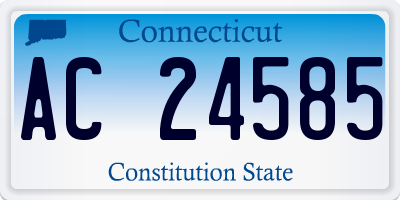 Connecticut

AC 24585

Constitution State